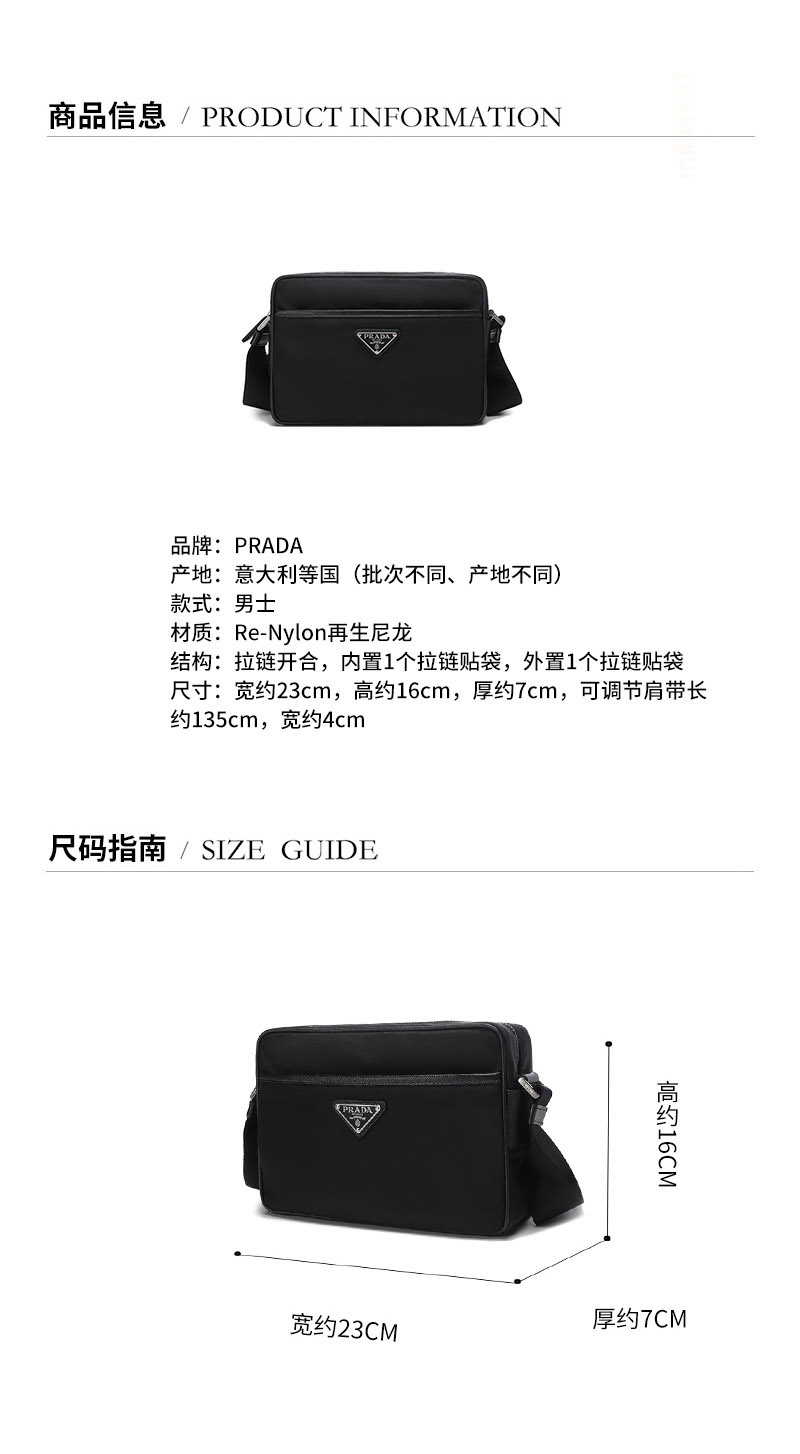 商品信息 / PRODUCT INFORMATION

PRADA

品牌：PRADA
产地：意大利等国（批次不同、产地不同）
款式：男士
材质：Re-Nylon再生尼龙
结构：拉链开合，内置1个拉链贴袋，外置1个拉链贴袋
尺寸：宽约23cm，高约16cm，厚约7cm，可调节肩带长约135cm，宽约4cm

尺码指南 / SIZE GUIDE

PRADA

高约16CM

宽约23CM

厚约7CM